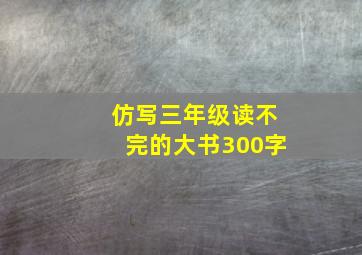 仿写三年级读不完的大书300字